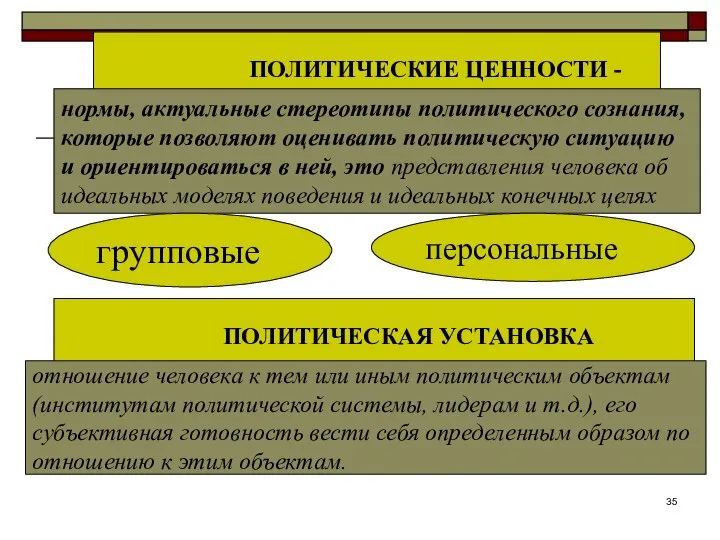 ПОЛИТИЧЕСКИЕ ЦЕННОСТИ -

нормы, актуальные стереотипы политического сознания, которые позволяют оценивать политическую ситуацию и ориентироваться в ней, это представления человека об идеальных моделях поведения и идеальных конечных целях

групповые

персональные

ПОЛИТИЧЕСКАЯ УСТАНОВКА

отношение человека к тем или иным политическим объектам (институтам политической системы, лидерам и т.д.), его субъективная готовность вести себя определенным образом по отношению к этим объектам.

35